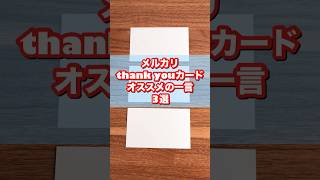 メルカリ
thank youカード
オススメの一言
3選